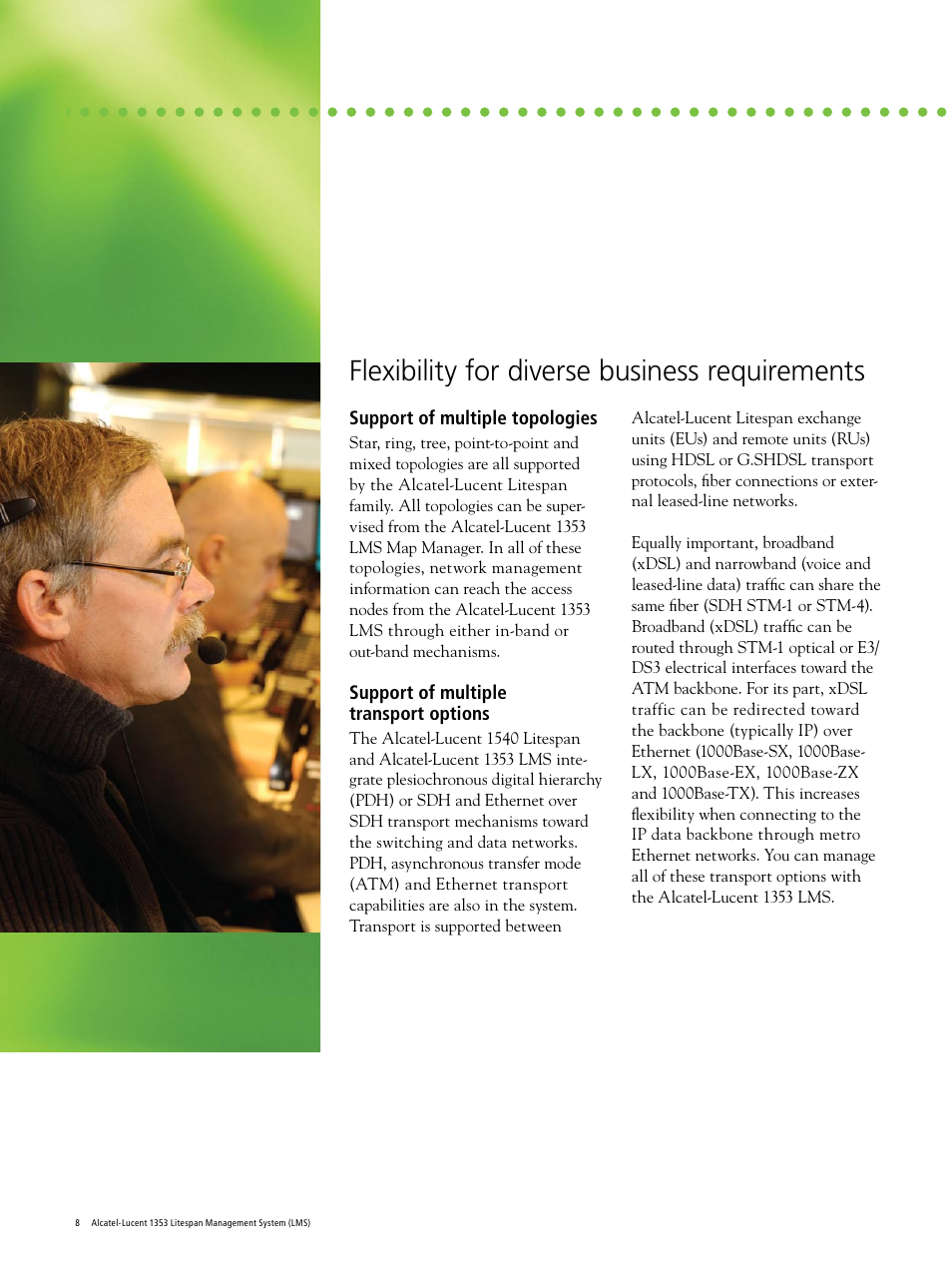 Flexibility for diverse business requirements

Support of multiple topologies
Star, ring, tree, point-to-point and mixed topologies are all supported by the Alcatel-Lucent Litespan family. All topologies can be supervised from the Alcatel-Lucent 1353 LMS Map Manager. In all of these topologies, network management information can reach the access nodes from the Alcatel-Lucent 1353 LMS through either in-band or out-band mechanisms.

Support of multiple transport options
The Alcatel-Lucent 1540 Litespan and Alcatel-Lucent 1353 LMS integrate plesiochronous digital hierarchy (PDH) or SDH and Ethernet over SDH transport mechanisms toward the switching and data networks. PDH, asynchronous transfer mode (ATM) and Ethernet transport capabilities are also in the system. Transport is supported between Alcatel-Lucent Litespan exchange units (EUs) and remote units (RUs) using HDSL or G.SHDSL transport protocols, fiber connections or external leased-line networks.

Equally important, broadband (xDSL) and narrowband (voice and leased-line data) traffic can share the same fiber (SDH STM-1 or STM-4). Broadband (xDSL) traffic can be routed through STM-1 optical or E3/DS3 electrical interfaces toward the ATM backbone. For its part, xDSL traffic can be redirected toward the backbone (typically IP) over Ethernet (1000Base-SX, 1000Base-LX, 1000Base-EX, 1000Base-ZX and 1000Base-TX). This increases flexibility when connecting to the IP data backbone through metro Ethernet networks. You can manage all of these transport options with the Alcatel-Lucent 1353 LMS.

8 Alcatel-Lucent 1353 Litespan Management System (LMS)